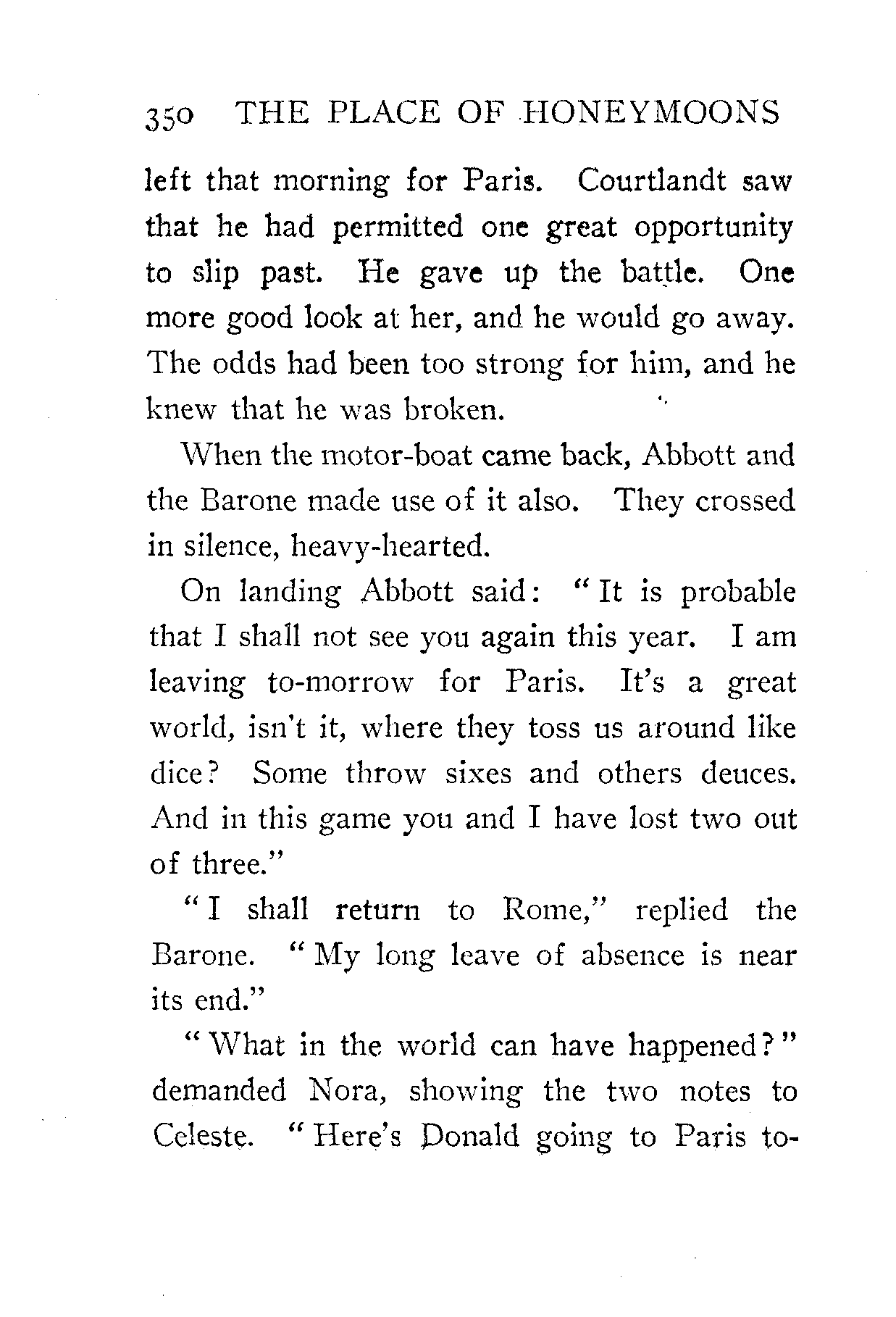 350 THE PLACE OF HONEYMOONS

left that morning for Paris. Courtlandt saw that he had permitted one great opportunity to slip past. He gave up the battle. One more good look at her, and he would go away. The odds had been too strong for him, and he knew that he was broken.

When the motor-boat came back, Abbott and the Barone made use of it also. They crossed in silence, heavy-hearted.

On landing Abbott said: "It is probable that I shall not see you again this year. I am leaving to-morrow for Paris. It's a great world, isn't it, where they toss us around like dice? Some throw sixes and others deuces. And in this game you and I have lost two out of three."

"I shall return to Rome," replied the Barone. "My long leave of absence is near its end."

"What in the world can have happened?" demanded Nora, showing the two notes to Celeste. "Here's Donald going to Paris to-